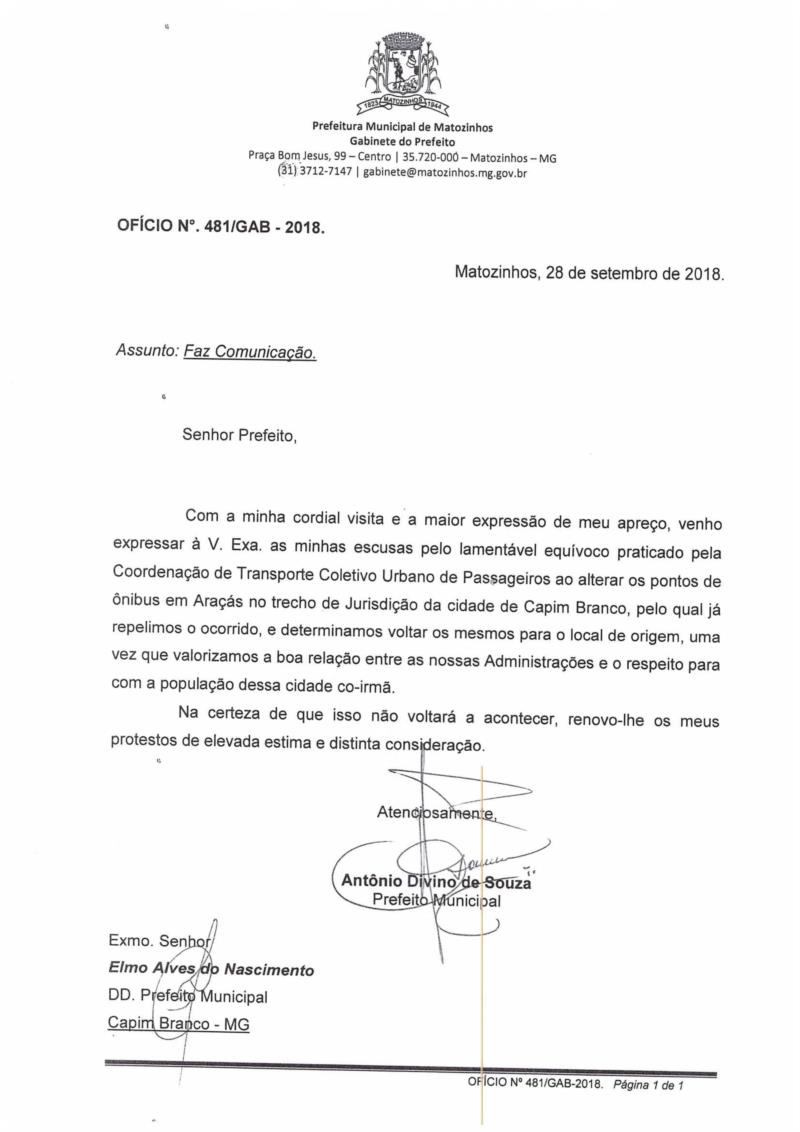 1823 MATOZINHOS 1944

Prefeitura Municipal de Matozinhos
Gabinete do Prefeito
Praça Bom Jesus, 99 – Centro | 35.720-000 – Matozinhos – MG
(31) 3712-7147 | gabinete@matozinhos.mg.gov.br

OFÍCIO Nº. 481/GAB - 2018.

Matozinhos, 28 de setembro de 2018.

Assunto: Faz Comunicação.

Senhor Prefeito,

Com a minha cordial visita e a maior expressão de meu apreço, venho expressar à V. Exa. as minhas escusas pelo lamentável equívoco praticado pela Coordenação de Transporte Coletivo Urbano de Passageiros ao alterar os pontos de ônibus em Araçás no trecho de Jurisdição da cidade de Capim Branco, pelo qual já repelimos o ocorrido, e determinamos voltar os mesmos para o local de origem, uma vez que valorizamos a boa relação entre as nossas Administrações e o respeito para com a população dessa cidade co-irmã.

Na certeza de que isso não voltará a acontecer, renovo-lhe os meus protestos de elevada estima e distinta consideração.

Atenciosamente,

Antônio Divino de Souza
Prefeito Municipal

Exmo. Senhor
Elmo Alves do Nascimento
DD. Prefeito Municipal
Capim Branco - MG

OFÍCIO Nº 481/GAB-2018. Página 1 de 1